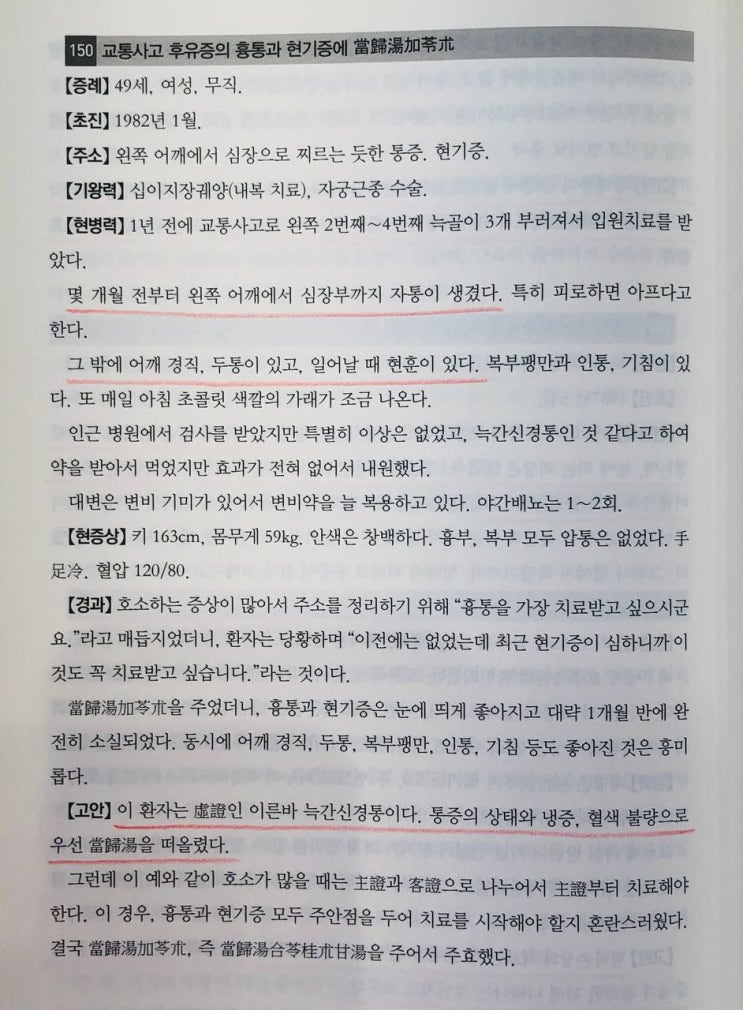 150 교통사고 후유증의 흉통과 현기증에 當歸湯加苓朮

【증례】 49세, 여성, 무직.

【초진】 1982년 1월.

【주소】 왼쪽 어깨에서 심장으로 찌르는 듯한 통증. 현기증.

【기왕력】 십이지장궤양(내복 치료), 자궁근종 수술.

【현병력】 1년 전에 교통사고로 왼쪽 2번째~4번째 늑골이 3개 부러져서 입원치료를 받았다.

몇 개월 전부터 왼쪽 어깨에서 심장부까지 자통이 생겼다. 특히 피로하면 아프다고 한다.

그 밖에 어깨 경직, 두통이 있고, 일어날 때 현훈이 있다. 복부팽만과 인통, 기침이 있다. 또 매일 아침 초콜릿 색깔의 가래가 조금 나온다.

인근 병원에서 검사를 받았지만 특별히 이상은 없었고, 늑간신경통인 것 같다고 하여 약을 받아서 먹었지만 효과가 전혀 없어서 내원했다.

대변은 변비 기미가 있어서 변비약을 늘 복용하고 있다. 야간배뇨는 1~2회.

【현증상】 키 163cm, 몸무게 59kg. 안색은 창백하다. 흉부, 복부 모두 압통은 없었다. 手足冷. 혈압 120/80.

【경과】 호소하는 증상이 많아서 주소를 정리하기 위해 "흉통을 가장 치료받고 싶으시군요."라고 매듭지었더니, 환자는 당황하며 "이전에는 없었는데 최근 현기증이 심하니까 이것도 꼭 치료받고 싶습니다."라는 것이다.

當歸湯加苓朮을 주었더니, 흉통과 현기증은 눈에 띄게 좋아지고 대략 1개월 반에 완전히 소실되었다. 동시에 어깨 경직, 두통, 복부팽만, 인통, 기침 등도 좋아진 것은 흥미롭다.

【고안】 이 환자는 虛證인 이른바 늑간신경통이다. 통증의 상태와 냉증, 혈색 불량으로 우선 當歸湯을 떠올렸다.

그런데 이 예와 같이 호소가 많을 때는 主證과 客證으로 나누어서 主證부터 치료해야 한다. 이 경우, 흉통과 현기증 모두 주안점을 두어 치료를 시작해야 할지 혼란스러웠다. 결국 當歸湯加苓朮, 즉 當歸湯合苓桂朮甘湯을 주어서 주효했다.